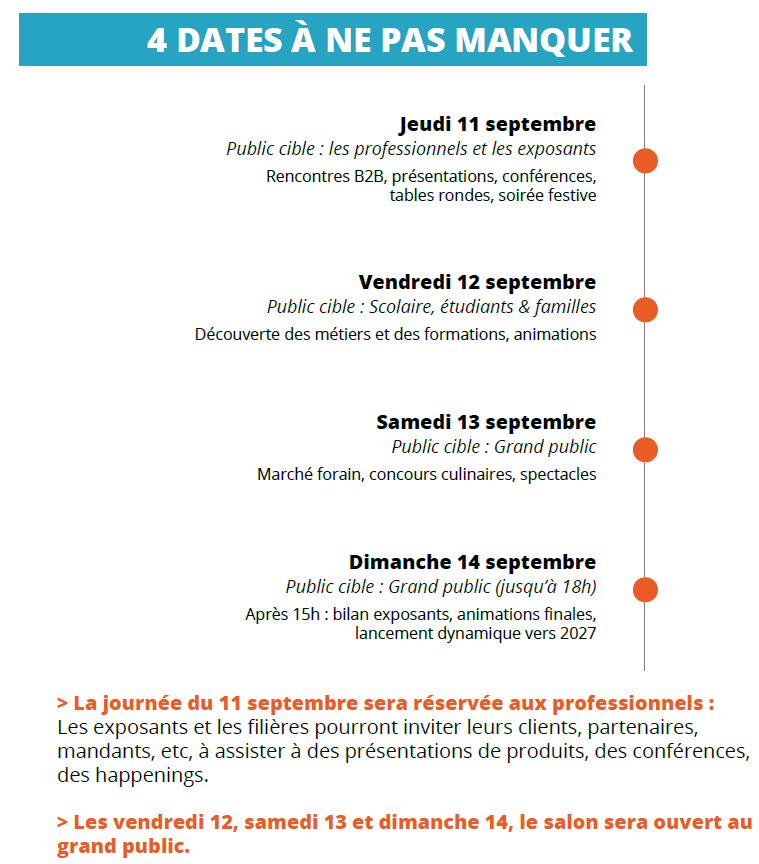 4 DATES À NE PAS MANQUER

Jeudi 11 septembre
Public cible : les professionnels et les exposants
Rencontres B2B, présentations, conférences, tables rondes, soirée festive

Vendredi 12 septembre
Public cible : Scolaire, étudiants & familles
Découverte des métiers et des formations, animations

Samedi 13 septembre
Public cible : Grand public
Marché forain, concours culinaires, spectacles

Dimanche 14 septembre
Public cible : Grand public (jusqu'à 18h)
Après 15h : bilan exposants, animations finales, lancement dynamique vers 2027

> La journée du 11 septembre sera réservée aux professionnels :
Les exposants et les filières pourront inviter leurs clients, partenaires, mandants, etc, à assister à des présentations de produits, des conférences, des happenings.

> Les vendredi 12, samedi 13 et dimanche 14, le salon sera ouvert au grand public.